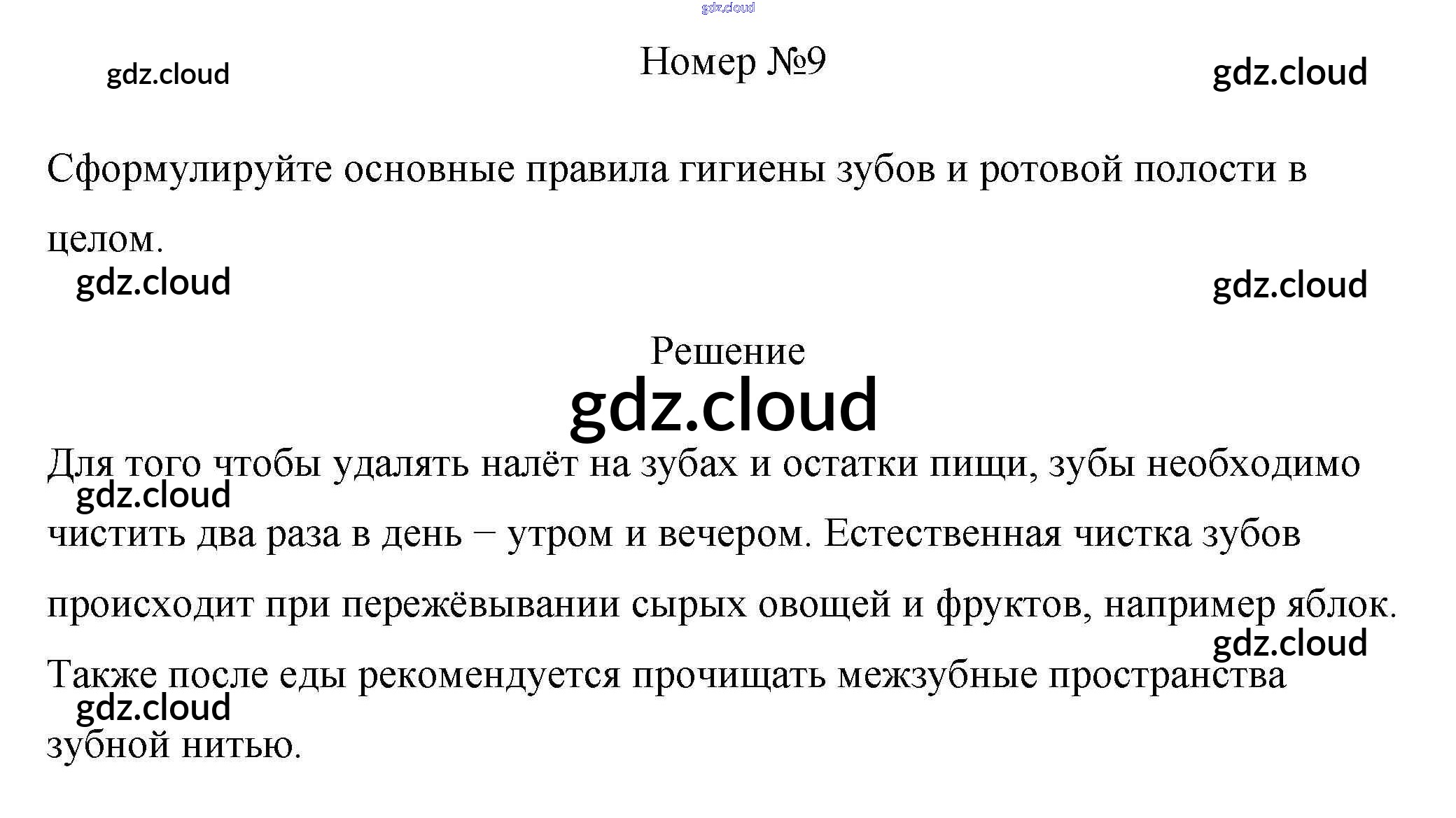 gdz.cloud

gdz.cloud

Номер №9

gdz.cloud

Сформулируйте основные правила гигиены зубов и ротовой полости в целом.

gdz.cloud

gdz.cloud

Решение

gdz.cloud

Для того чтобы удалять налёт на зубах и остатки пищи, зубы необходимо чистить два раза в день – утром и вечером. Естественная чистка зубов происходит при пережёвывании сырых овощей и фруктов, например яблок. Также после еды рекомендуется прочищать межзубные пространства зубной нитью.

gdz.cloud

gdz.cloud

gdz.cloud